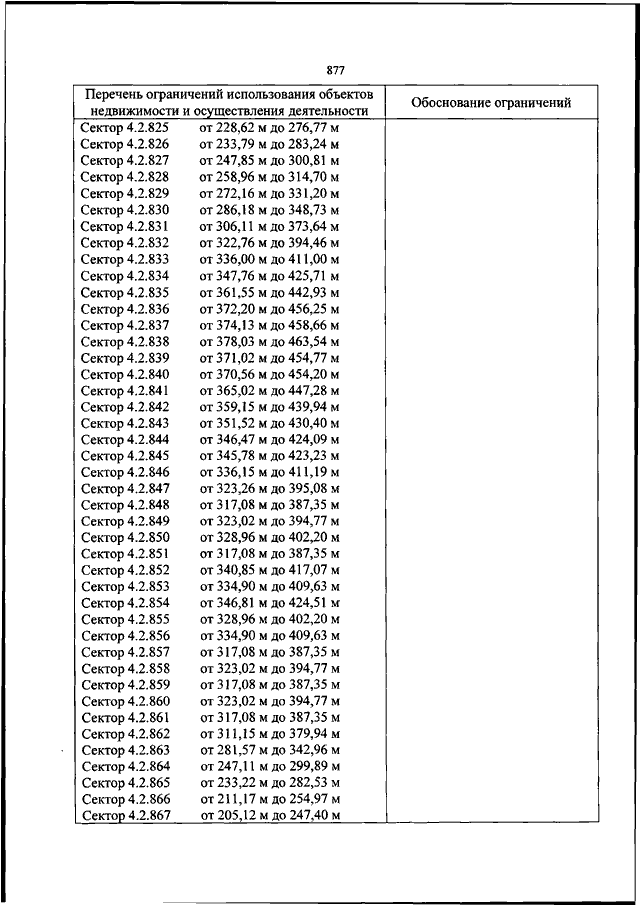 877

| Перечень ограничений использования объектов недвижимости и осуществления деятельности | Обоснование ограничений |
|---|---|
| Сектор 4.2.825 от 228,62 м до 276,77 м | |
| Сектор 4.2.826 от 233,79 м до 283,24 м | |
| Сектор 4.2.827 от 247,85 м до 300,81 м | |
| Сектор 4.2.828 от 258,96 м до 314,70 м | |
| Сектор 4.2.829 от 272,16 м до 331,20 м | |
| Сектор 4.2.830 от 286,18 м до 348,73 м | |
| Сектор 4.2.831 от 306,11 м до 373,64 м | |
| Сектор 4.2.832 от 322,76 м до 394,46 м | |
| Сектор 4.2.833 от 336,00 м до 411,00 м | |
| Сектор 4.2.834 от 347,76 м до 425,71 м | |
| Сектор 4.2.835 от 361,55 м до 442,93 м | |
| Сектор 4.2.836 от 372,20 м до 456,25 м | |
| Сектор 4.2.837 от 374,13 м до 458,66 м | |
| Сектор 4.2.838 от 378,03 м до 463,54 м | |
| Сектор 4.2.839 от 371,02 м до 454,77 м | |
| Сектор 4.2.840 от 370,56 м до 454,20 м | |
| Сектор 4.2.841 от 365,02 м до 447,28 м | |
| Сектор 4.2.842 от 359,15 м до 439,94 м | |
| Сектор 4.2.843 от 351,52 м до 430,40 м | |
| Сектор 4.2.844 от 346,47 м до 424,09 м | |
| Сектор 4.2.845 от 345,78 м до 423,23 м | |
| Сектор 4.2.846 от 336,15 м до 411,19 м | |
| Сектор 4.2.847 от 323,26 м до 395,08 м | |
| Сектор 4.2.848 от 317,08 м до 387,35 м | |
| Сектор 4.2.849 от 323,02 м до 394,77 м | |
| Сектор 4.2.850 от 328,96 м до 402,20 м | |
| Сектор 4.2.851 от 317,08 м до 387,35 м | |
| Сектор 4.2.852 от 340,85 м до 417,07 м | |
| Сектор 4.2.853 от 334,90 м до 409,63 м | |
| Сектор 4.2.854 от 346,81 м до 424,51 м | |
| Сектор 4.2.855 от 328,96 м до 402,20 м | |
| Сектор 4.2.856 от 334,90 м до 409,63 м | |
| Сектор 4.2.857 от 317,08 м до 387,35 м | |
| Сектор 4.2.858 от 323,02 м до 394,77 м | |
| Сектор 4.2.859 от 317,08 м до 387,35 м | |
| Сектор 4.2.860 от 323,02 м до 394,77 м | |
| Сектор 4.2.861 от 317,08 м до 387,35 м | |
| Сектор 4.2.862 от 311,15 м до 379,94 м | |
| Сектор 4.2.863 от 281,57 м до 342,96 м | |
| Сектор 4.2.864 от 247,11 м до 299,89 м | |
| Сектор 4.2.865 от 233,22 м до 282,53 м | |
| Сектор 4.2.866 от 211,17 м до 254,97 м | |
| Сектор 4.2.867 от 205,12 м до 247,40 м | |